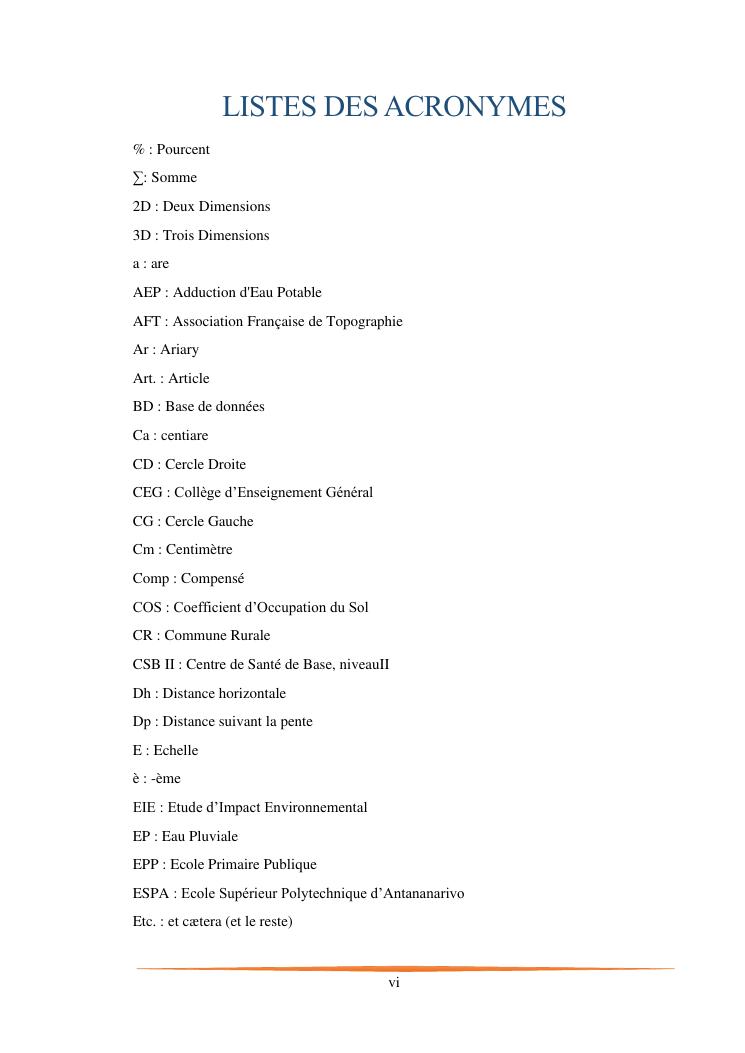 LISTES DES ACRONYMES

% : Pourcent

∑: Somme

2D : Deux Dimensions

3D : Trois Dimensions

a : are

AEP : Adduction d'Eau Potable

AFT : Association Française de Topographie

Ar : Ariary

Art. : Article

BD : Base de données

Ca : centiare

CD : Cercle Droite

CEG : Collège d’Enseignement Général

CG : Cercle Gauche

Cm : Centimètre

Comp : Compensé

COS : Coefficient d’Occupation du Sol

CR : Commune Rurale

CSB II : Centre de Santé de Base, niveauII

Dh : Distance horizontale

Dp : Distance suivant la pente

E : Echelle

è : -ème

EIE : Etude d’Impact Environnemental

EP : Eau Pluviale

EPP : Ecole Primaire Publique

ESPA : Ecole Supérieur Polytechnique d’Antananarivo

Etc. : et cætera (et le reste)

vi